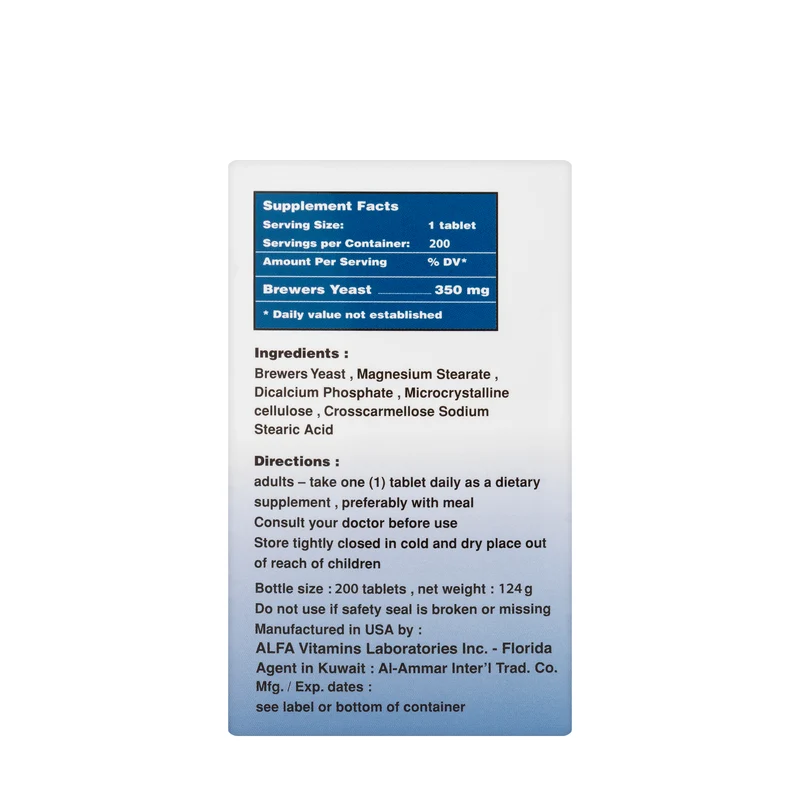 Supplement Facts
Serving Size: 1 tablet
Servings per Container: 200

Amount Per Serving % DV*

Brewers Yeast ____ 350 mg

* Daily value not established

Ingredients :
Brewers Yeast , Magnesium Stearate , Dicalcium Phosphate , Microcrystalline cellulose , Crosscarmellose Sodium Stearic Acid

Directions :
adults – take one (1) tablet daily as a dietary supplement , preferably with meal
Consult your doctor before use
Store tightly closed in cold and dry place out of reach of children

Bottle size : 200 tablets , net weight : 124 g
Do not use if safety seal is broken or missing
Manufactured in USA by :
ALFA Vitamins Laboratories Inc. - Florida
Agent in Kuwait : Al-Ammar Inter'l Trad. Co.
Mfg. / Exp. dates :
see label or bottom of container